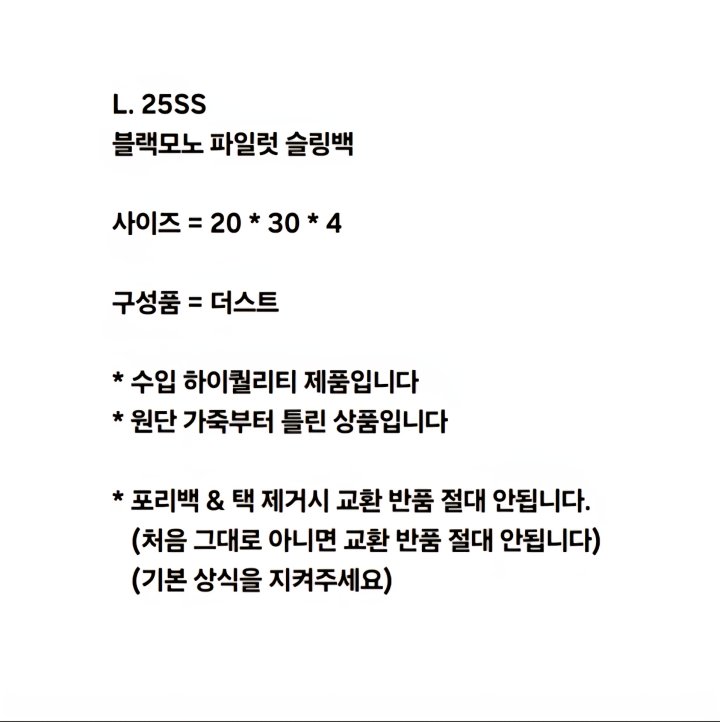 L. 25SS
블랙모노 파일럿 슬링백

사이즈 = 20 * 30 * 4

구성품 = 더스트

* 수입 하이퀄리티 제품입니다
* 원단 가죽부터 틀린 상품입니다

* 포리백 & 택 제거시 교환 반품 절대 안됩니다.
(처음 그대로 아니면 교환 반품 절대 안됩니다)
(기본 상식을 지켜주세요)